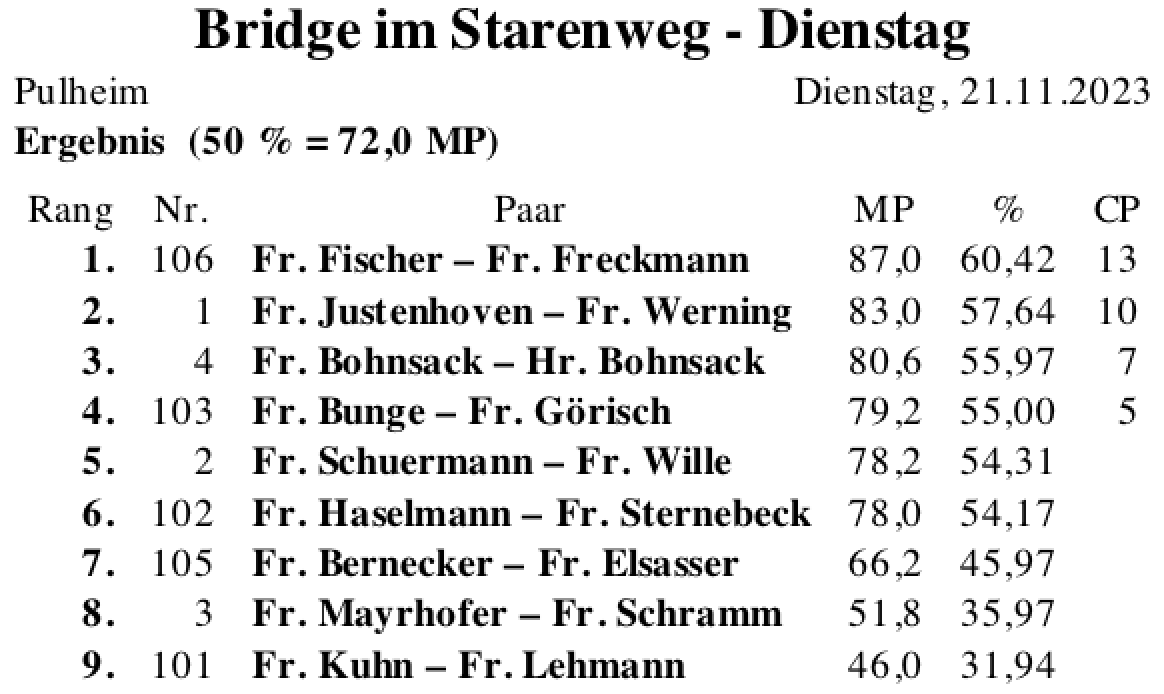 Bridge im Starenweg - Dienstag

Pulheim Dienstag, 21.11.2023

Ergebnis (50 % = 72,0 MP)

| Rang | Nr. | Paar | MP | % | CP |
|---|---|---|---|---|---|
| 1. | 106 | Fr. Fischer – Fr. Freckmann | 87,0 | 60,42 | 13 |
| 2. | 1 | Fr. Justenhoven – Fr. Werning | 83,0 | 57,64 | 10 |
| 3. | 4 | Fr. Bohnsack – Hr. Bohnsack | 80,6 | 55,97 | 7 |
| 4. | 103 | Fr. Bunge – Fr. Görisch | 79,2 | 55,00 | 5 |
| 5. | 2 | Fr. Schuermann – Fr. Wille | 78,2 | 54,31 | |
| 6. | 102 | Fr. Haselmann – Fr. Sternebeck | 78,0 | 54,17 | |
| 7. | 105 | Fr. Bernecker – Fr. Elsasser | 66,2 | 45,97 | |
| 8. | 3 | Fr. Mayrhofer – Fr. Schramm | 51,8 | 35,97 | |
| 9. | 101 | Fr. Kuhn – Fr. Lehmann | 46,0 | 31,94 | |